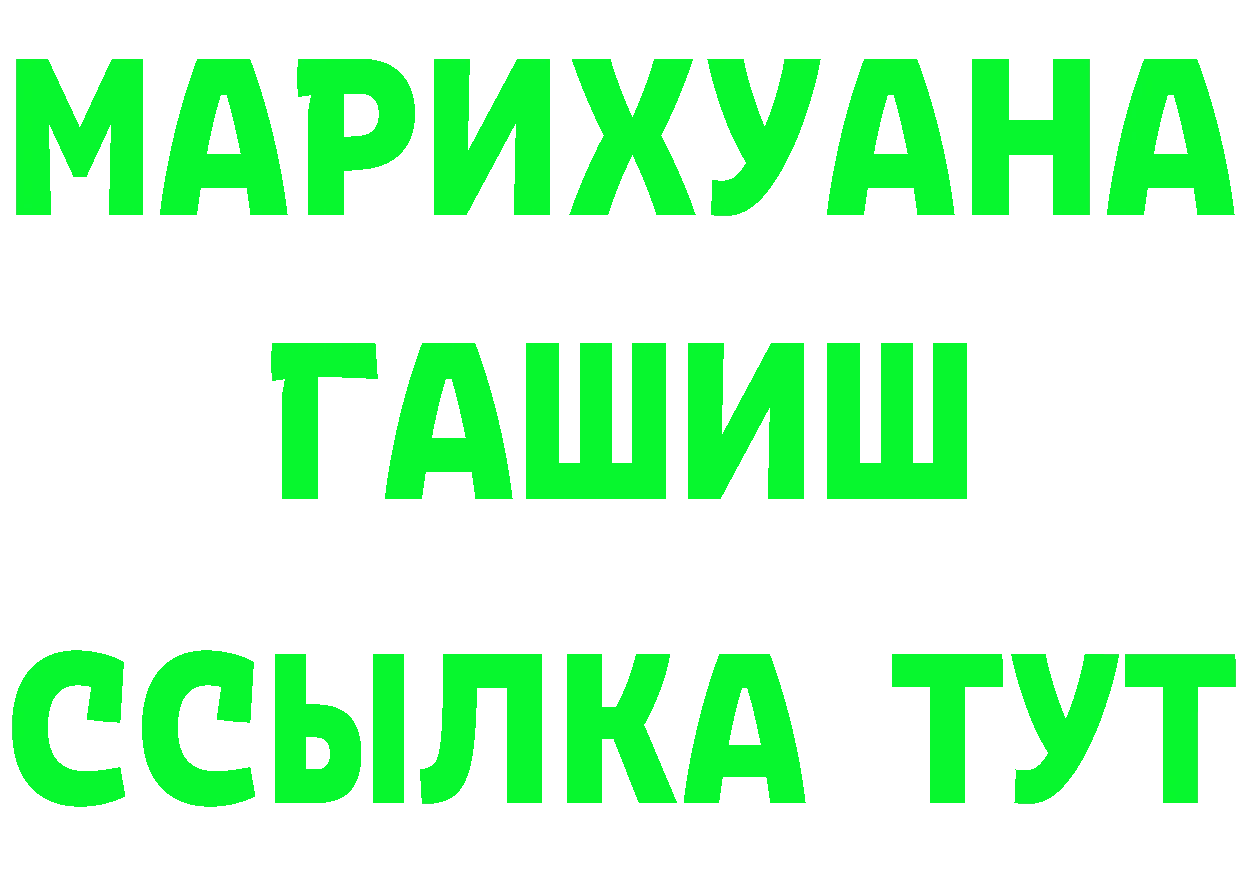 МАРИХУАНА
ГАШИШ
ССЫЛКА ТУТ